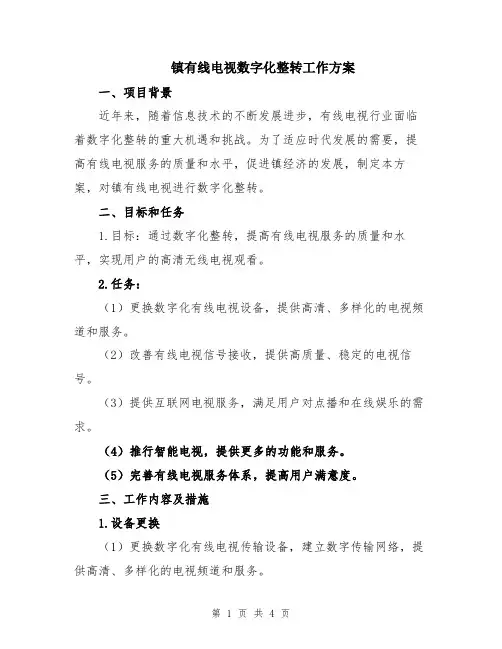 镇有线电视数字化整转工作方案

一、项目背景

近年来，随着信息技术的不断发展进步，有线电视行业面临着数字化整转的重大机遇和挑战。为了适应时代发展的需要，提高有线电视服务的质量和水平，促进镇经济的发展，制定本方案，对镇有线电视进行数字化整转。

二、目标和任务

1.目标：通过数字化整转，提高有线电视服务的质量和水平，实现用户的高清无线电视观看。

2.任务：

（1）更换数字化有线电视设备，提供高清、多样化的电视频道和服务。

（2）改善有线电视信号接收，提供高质量、稳定的电视信号。

（3）提供互联网电视服务，满足用户对点播和在线娱乐的需求。

（4）推行智能电视，提供更多的功能和服务。

（5）完善有线电视服务体系，提高用户满意度。

三、工作内容及措施

1.设备更换

（1）更换数字化有线电视传输设备，建立数字传输网络，提供高清、多样化的电视频道和服务。

第 1 页 共 4 页